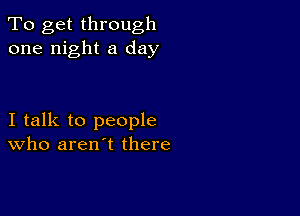 To get through
one night a day

I talk to people
who aren´t there